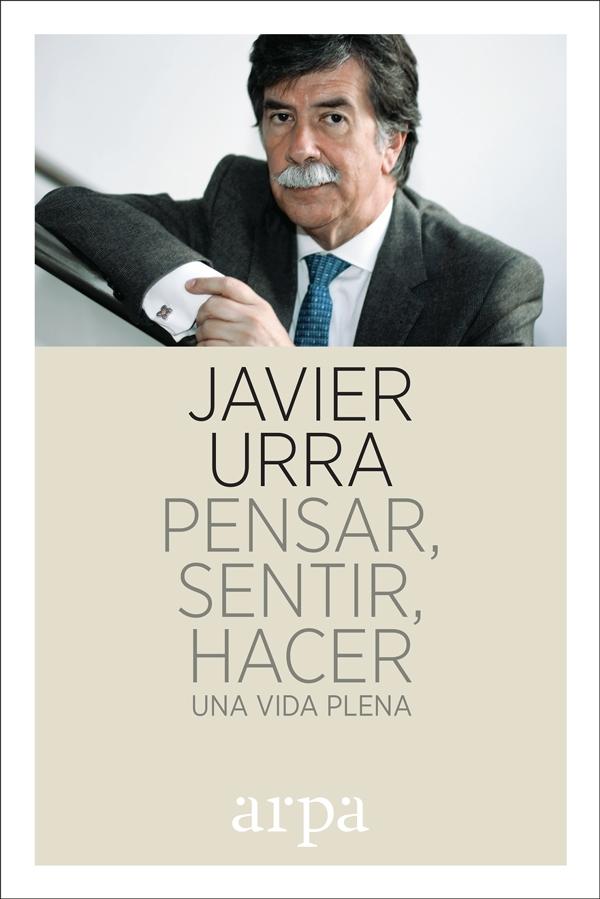 JAVIER
URRA
PENSAR,
SENTIR,
HACER
UNA VIDA PLENA

arpa